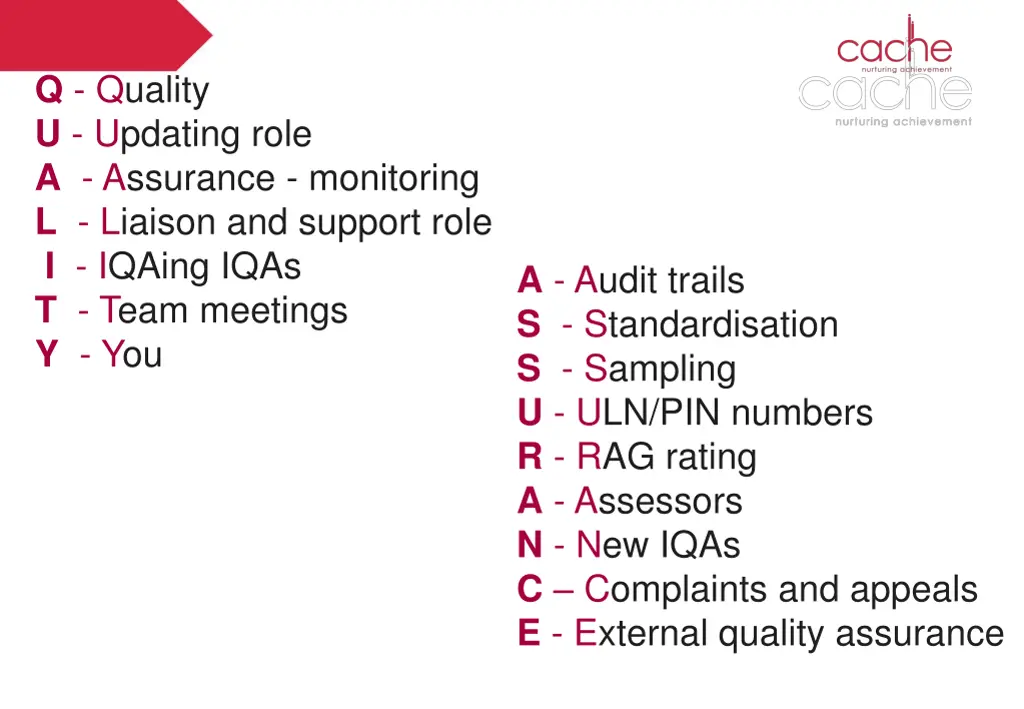 cache
nurturing achievement
cache
nurturing achievement

Q - Quality
U - Updating role
A - Assurance - monitoring
L - Liaison and support role
I - IQAing IQAs
T - Team meetings
Y - You

A - Audit trails
S - Standardisation
S - Sampling
U - ULN/PIN numbers
R - RAG rating
A - Assessors
N - New IQAs
C – Complaints and appeals
E - External quality assurance